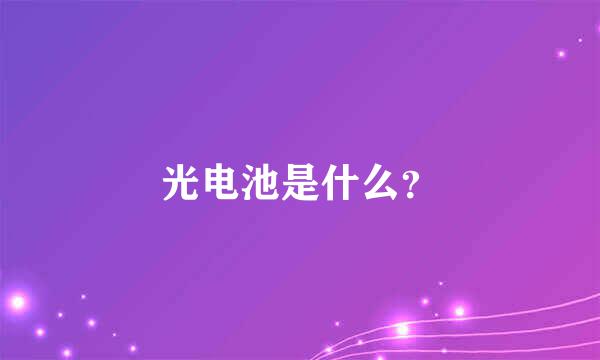 光电池是什么?